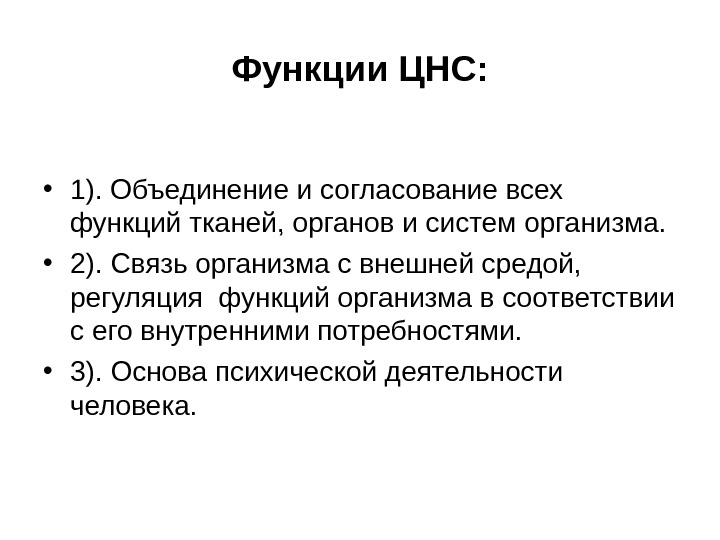 Функции ЦНС:

• 1). Объединение и согласование всех функций тканей, органов и систем организма.

• 2). Связь организма с внешней средой, регуляция  функций организма в соответствии с его внутренними потребностями.

• 3). Основа психической деятельности человека.